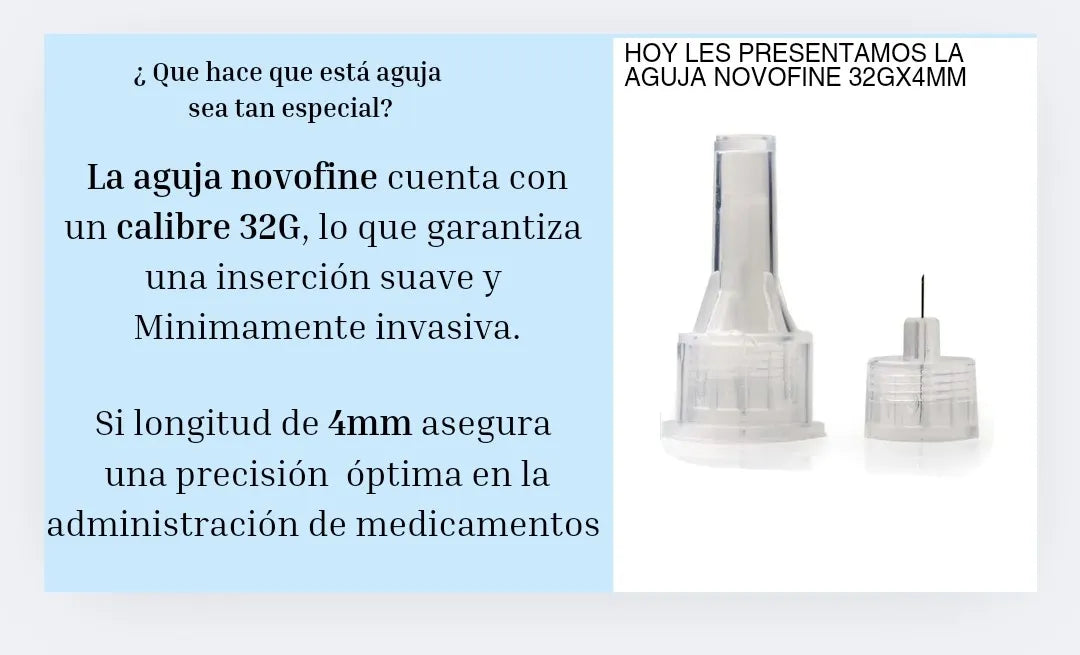 ¿ Que hace que está aguja sea tan especial?

La aguja novofine cuenta con un calibre 32G, lo que garantiza una inserción suave y Minimamente invasiva.

Si longitud de 4mm asegura una precisión óptima en la administración de medicamentos

HOY LES PRESENTAMOS LA AGUJA NOVOFINE 32GX4MM